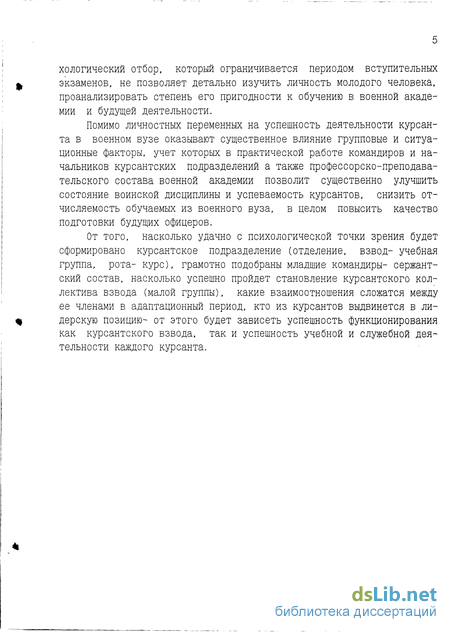 5

хологический отбор, который ограничивается периодом вступительных экзаменов, не позволяет детально изучить личность молодого человека, проанализировать степень его пригодности к обучению в военной академии и будущей деятельности.

Помимо личностных переменных на успешность деятельности курсанта в военном вузе оказывают существенное влияние групповые и ситуационные факторы, учет которых в практической работе командиров и начальников курсантских подразделений а также профессорско-преподавательского состава военной академии позволит существенно улучшить состояние воинской дисциплины и успеваемость курсантов, снизить отчисляемость обучаемых из военного вуза, в целом повысить качество подготовки будущих офицеров.

От того, насколько удачно с психологической точки зрения будет сформировано курсантское подразделение (отделение, взвод- учебная группа, рота- курс), грамотно подобраны младшие командиры- сержантский состав, насколько успешно пройдет становление курсантского коллектива взвода (малой группы), какие взаимоотношения сложатся между ее членами в адаптационный период, кто из курсантов выдвинется в лидерскую позицию- от этого будет зависеть успешность функционирования как курсантского взвода, так и успешность учебной и служебной деятельности каждого курсанта.

dsLib.net
библиотека диссертаций